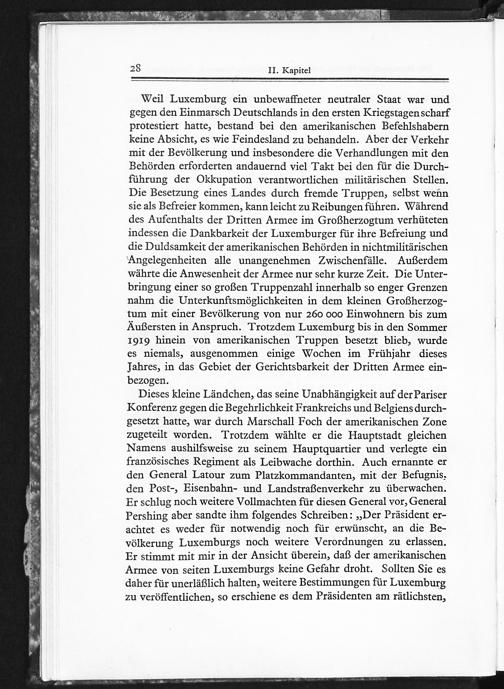 28 II. Kapitel

Weil Luxemburg ein unbewaffneter neutraler Staat war und gegen den Einmarsch Deutschlands in den ersten Kriegstagen scharf protestiert hatte, bestand bei den amerikanischen Befehlshabern keine Absicht, es wie Feindesland zu behandeln. Aber der Verkehr mit der Bevölkerung und insbesondere die Verhandlungen mit den Behörden erforderten andauernd viel Takt bei den für die Durchführung der Okkupation verantwortlichen militärischen Stellen. Die Besetzung eines Landes durch fremde Truppen, selbst wenn sie als Befreier kommen, kann leicht zu Reibungen führen. Während des Aufenthalts der Dritten Armee im Großherzogtum verhüteten indessen die Dankbarkeit der Luxemburger für ihre Befreiung und die Duldsamkeit der amerikanischen Behörden in nichtmilitärischen Angelegenheiten alle unangenehmen Zwischenfälle. Außerdem währte die Anwesenheit der Armee nur sehr kurze Zeit. Die Unterbringung einer so großen Truppenzahl innerhalb so enger Grenzen nahm die Unterkunftsmöglichkeiten in dem kleinen Großherzogtum mit einer Bevölkerung von nur 260 000 Einwohnern bis zum Äußersten in Anspruch. Trotzdem Luxemburg bis in den Sommer 1919 hinein von amerikanischen Truppen besetzt blieb, wurde es niemals, ausgenommen einige Wochen im Frühjahr dieses Jahres, in das Gebiet der Gerichtsbarkeit der Dritten Armee einbezogen.

Dieses kleine Ländchen, das seine Unabhängigkeit auf der Pariser Konferenz gegen die Begehrlichkeit Frankreichs und Belgiens durchgesetzt hatte, war durch Marschall Foch der amerikanischen Zone zugeteilt worden. Trotzdem wählte er die Hauptstadt gleichen Namens aushilfsweise zu seinem Hauptquartier und verlegte ein französisches Regiment als Leibwache dorthin. Auch ernannte er den General Latour zum Platzkommandanten, mit der Befugnis, den Post-, Eisenbahn- und Landstraßenverkehr zu überwachen. Er schlug noch weitere Vollmachten für diesen General vor, General Pershing aber sandte ihm folgendes Schreiben: „Der Präsident erachtet es weder für notwendig noch für erwünscht, an die Bevölkerung Luxemburgs noch weitere Verordnungen zu erlassen. Er stimmt mit mir in der Ansicht überein, daß der amerikanischen Armee von seiten Luxemburgs keine Gefahr droht. Sollten Sie es daher für unerläßlich halten, weitere Bestimmungen für Luxemburg zu veröffentlichen, so erschiene es dem Präsidenten am rätlichsten,